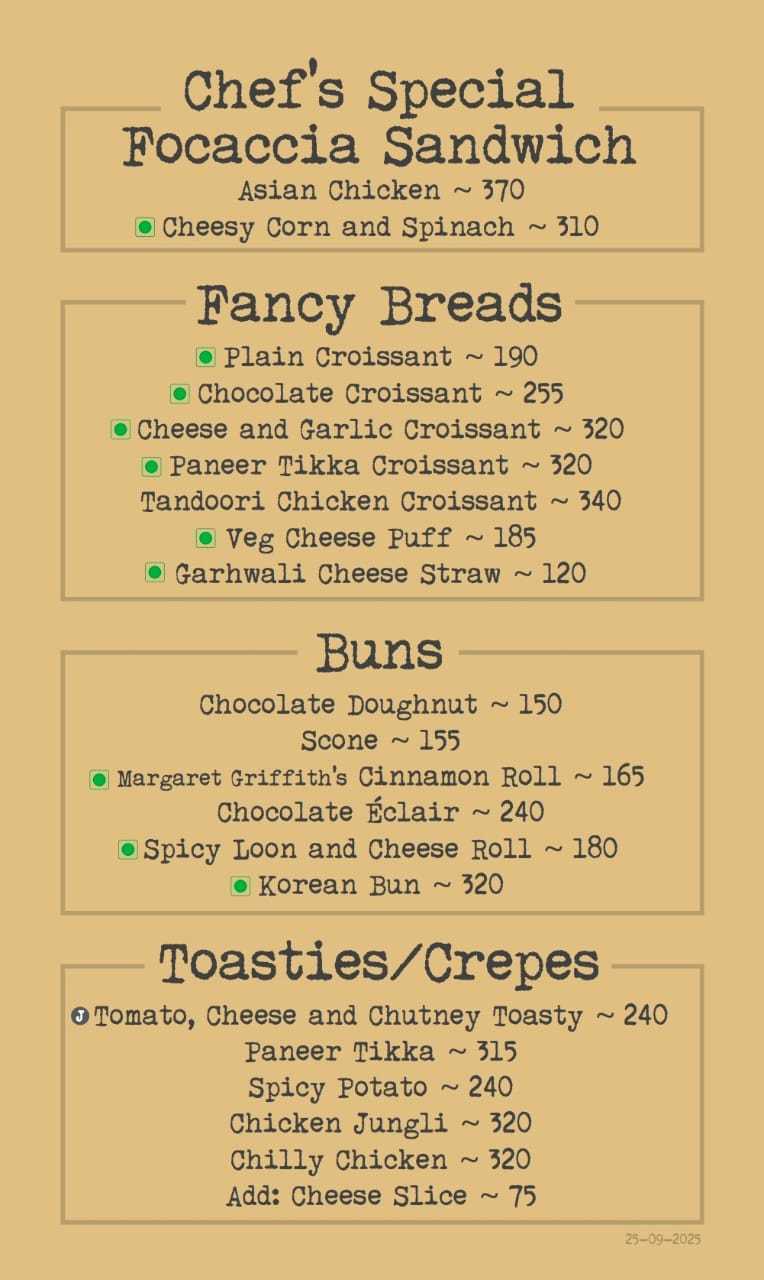 Chef's Special
Focaccia Sandwich

Asian Chicken ~ 370
Cheesy Corn and Spinach ~ 310

Fancy Breads

Plain Croissant ~ 190
Chocolate Croissant ~ 255
Cheese and Garlic Croissant ~ 320
Paneer Tikka Croissant ~ 320
Tandoori Chicken Croissant ~ 340
Veg Cheese Puff ~ 185
Garhwali Cheese Straw ~ 120

Buns

Chocolate Doughnut ~ 150
Scone ~ 155
Margaret Griffith's Cinnamon Roll ~ 165
Chocolate Éclair ~ 240
Spicy Loon and Cheese Roll ~ 180
Korean Bun ~ 320

Toasties/Crepes

J Tomato, Cheese and Chutney Toasty ~ 240
Paneer Tikka ~ 315
Spicy Potato ~ 240
Chicken Jungli ~ 320
Chilly Chicken ~ 320
Add: Cheese Slice ~ 75

25-09-2025